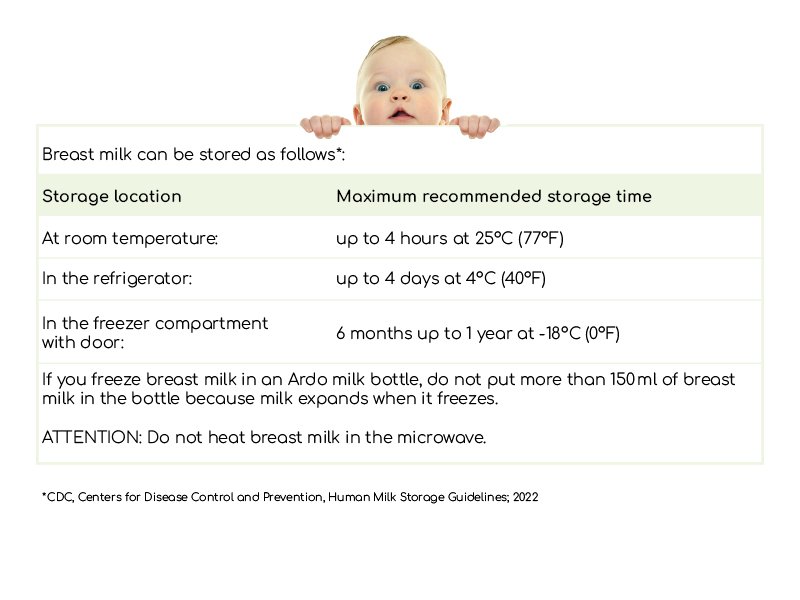 Breast milk can be stored as follows*:

| Storage location | Maximum recommended storage time |
|---|---|
| At room temperature: | up to 4 hours at 25°C (77°F) |
| In the refrigerator: | up to 4 days at 4°C (40°F) |
| In the freezer compartment with door: | 6 months up to 1 year at -18°C (0°F) |

If you freeze breast milk in an Ardo milk bottle, do not put more than 150 ml of breast milk in the bottle because milk expands when it freezes.

ATTENTION: Do not heat breast milk in the microwave.

*CDC, Centers for Disease Control and Prevention, Human Milk Storage Guidelines; 2022